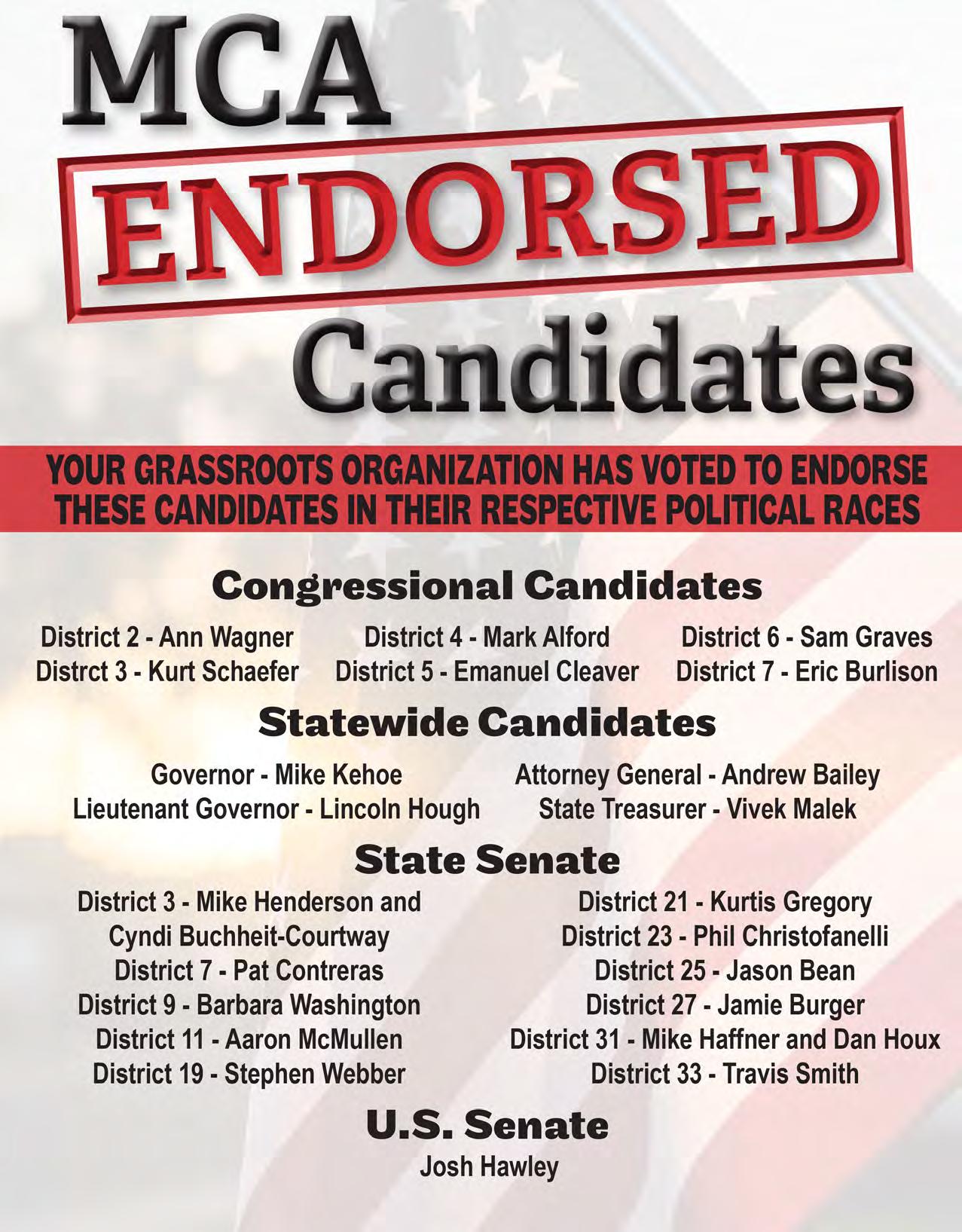 MCA

ENDORSED

Candidates

YOUR GRASSROOTS ORGANIZATION HAS VOTED TO ENDORSE THESE CANDIDATES IN THEIR RESPECTIVE POLITICAL RACES

Congressional Candidates

District 2 - Ann Wagner
Distrct 3 - Kurt Schaefer

District 4 - Mark Alford
District 5 - Emanuel Cleaver

District 6 - Sam Graves
District 7 - Eric Burlison

Statewide Candidates

Governor - Mike Kehoe
Lieutenant Governor - Lincoln Hough

Attorney General - Andrew Bailey
State Treasurer - Vivek Malek

State Senate

District 3 - Mike Henderson and
Cyndi Buchheit-Courtway
District 7 - Pat Contreras
District 9 - Barbara Washington
District 11 - Aaron McMullen
District 19 - Stephen Webber

District 21 - Kurtis Gregory
District 23 - Phil Christofanelli
District 25 - Jason Bean
District 27 - Jamie Burger
District 31 - Mike Haffner and Dan Houx
District 33 - Travis Smith

U.S. Senate

Josh Hawley